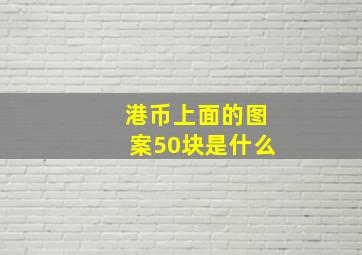 港币上面的图案50块是什么